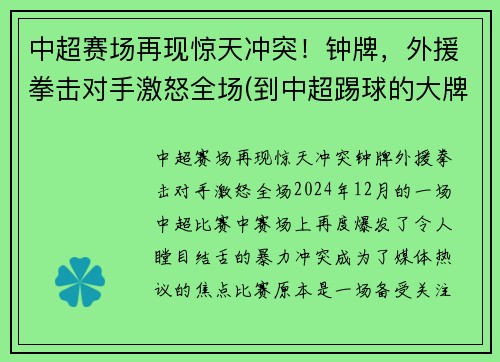 中超赛场再现惊天冲突！钟牌，外援拳击对手激怒全场(到中超踢球的大牌

中超赛场再现惊天冲突钟牌外援拳击对手激怒全场2024年12月的一场中超比赛中赛场上再度爆发了令人瞠目结舌的暴力冲突成为了媒体热议的焦点比赛原本是一场备受关注